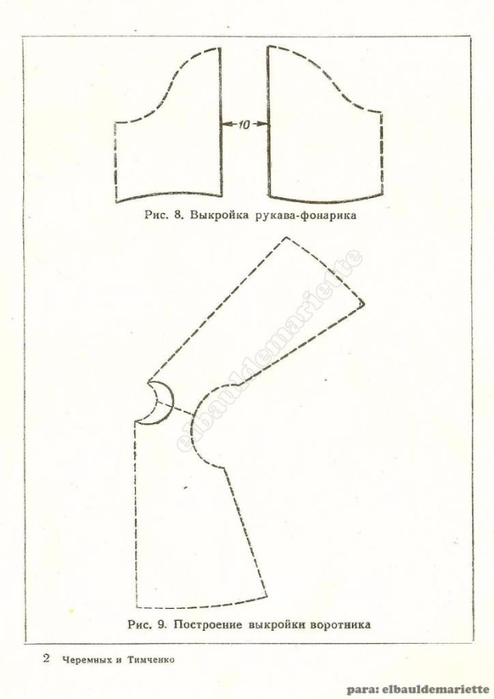 10

Рис. 8. Выкройка рукава-фонарика

elbauldemariette

Рис. 9. Построение выкройки воротника

2 Черемных и Тимченко

para: elbauldemariette